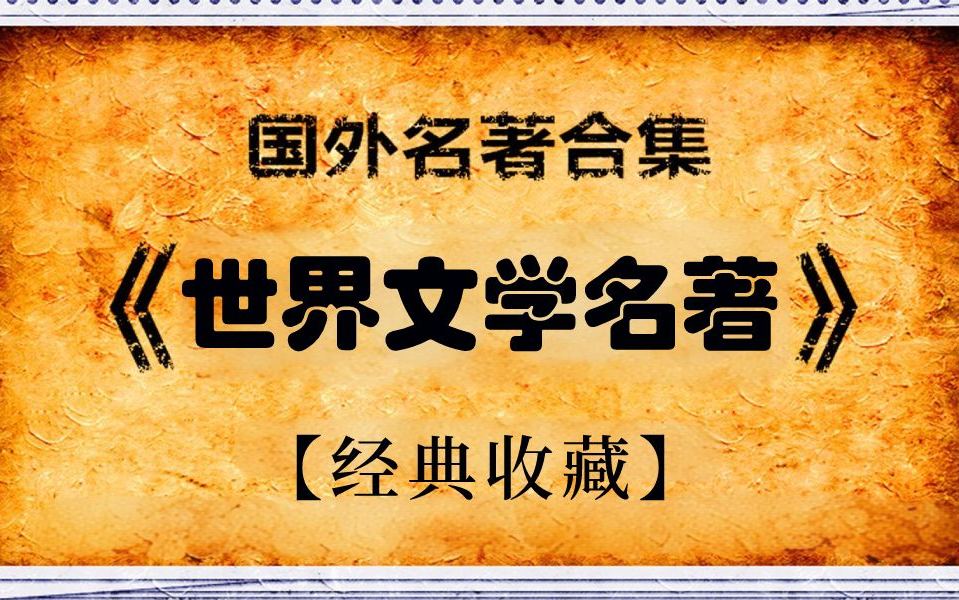 国外名著合集

《世界文学名著》

【经典收藏】